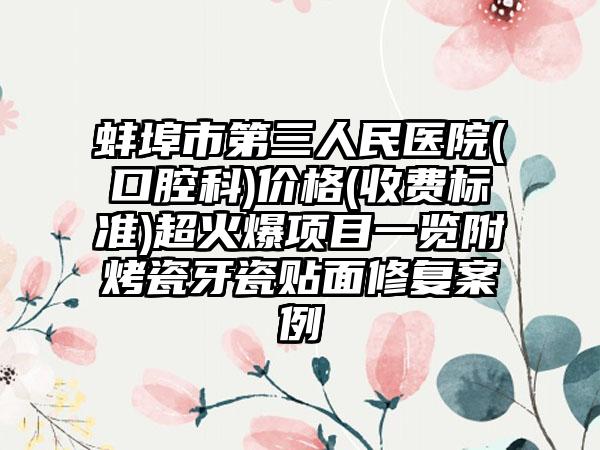 蚌埠市第三人民医院(口腔科)价格(收费标准)超火爆项目一览附烤瓷牙瓷贴面修复案例